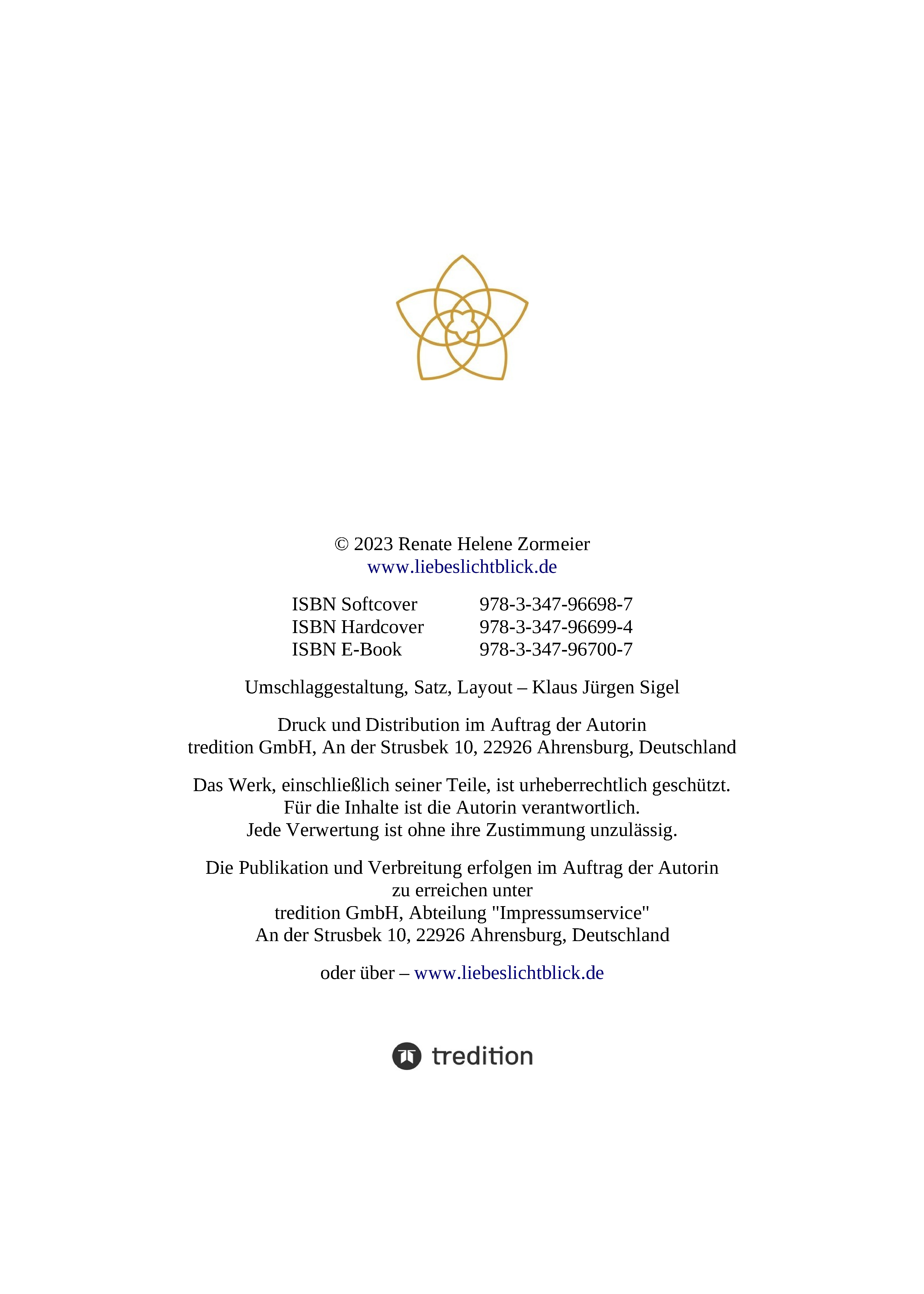 © 2023 Renate Helene Zormeier
www.liebeslichtblick.de

ISBN Softcover 978-3-347-96698-7
ISBN Hardcover 978-3-347-96699-4
ISBN E-Book 978-3-347-96700-7

Umschlaggestaltung, Satz, Layout – Klaus Jürgen Sigel

Druck und Distribution im Auftrag der Autorin
tredition GmbH, An der Strusbek 10, 22926 Ahrensburg, Deutschland

Das Werk, einschließlich seiner Teile, ist urheberrechtlich geschützt.
Für die Inhalte ist die Autorin verantwortlich.
Jede Verwertung ist ohne ihre Zustimmung unzulässig.

Die Publikation und Verbreitung erfolgen im Auftrag der Autorin
zu erreichen unter
tredition GmbH, Abteilung "Impressumservice"
An der Strusbek 10, 22926 Ahrensburg, Deutschland

oder über – www.liebeslichtblick.de

tredition